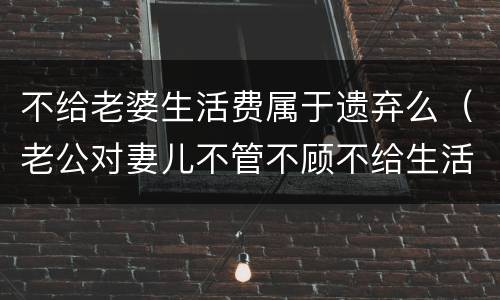 不给老婆生活费属于遗弃么（老公对妻儿不管不顾不给生活